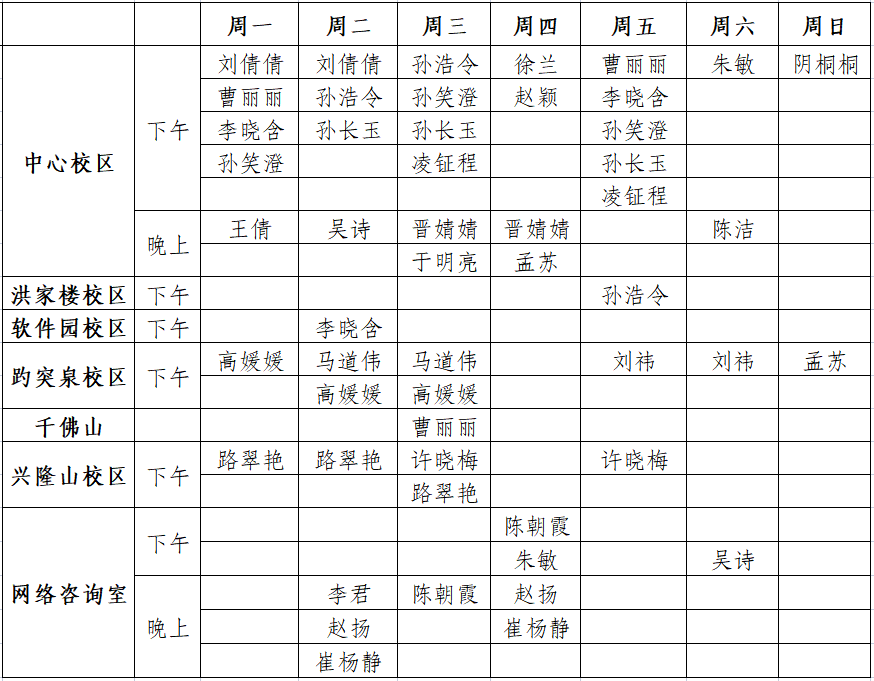 | | | 周一 | 周二 | 周三 | 周四 | 周五 | 周六 | 周日 |
|---|---|---|---|---|---|---|---|---|
| 中心校区 | 下午 | 刘倩倩 | 刘倩倩 | 孙浩令 | 徐兰 | 曹丽丽 | 朱敏 | 阴桐桐 |
| | | 曹丽丽 | 孙浩令 | 孙笑澄 | 赵颖 | 李晓含 | | |
| | | 李晓含 | 孙长玉 | 孙长玉 | | 孙笑澄 | | |
| | | 孙笑澄 | | 凌钲程 | | 孙长玉 | | |
| | | | | | | 凌钲程 | | |
| | 晚上 | 王倩 | 吴诗 | 晋婧婧 | 晋婧婧 | | 陈洁 | |
| | | | | 于明亮 | 孟苏 | | | |
| 洪家楼校区 | 下午 | | | | | 孙浩令 | | |
| 软件园校区 | 下午 | | 李晓含 | | | | | |
| 趵突泉校区 | 下午 | 高媛媛 | 马道伟 | 马道伟 | | 刘祎 | 刘祎 | 孟苏 |
| | | | 高媛媛 | 高媛媛 | | | | |
| 千佛山 | | | | 曹丽丽 | | | | |
| 兴隆山校区 | 下午 | 路翠艳 | 路翠艳 | 许晓梅 | | 许晓梅 | | |
| | | | | 路翠艳 | | | | |
| 网络咨询室 | 下午 | | | | 陈朝霞 | | | |
| | | | | | 朱敏 | | 吴诗 | |
| | 晚上 | | 李君 | 陈朝霞 | 赵扬 | | | |
| | | | 赵扬 | | 崔杨静 | | | |
| | | | 崔杨静 | | | | | |